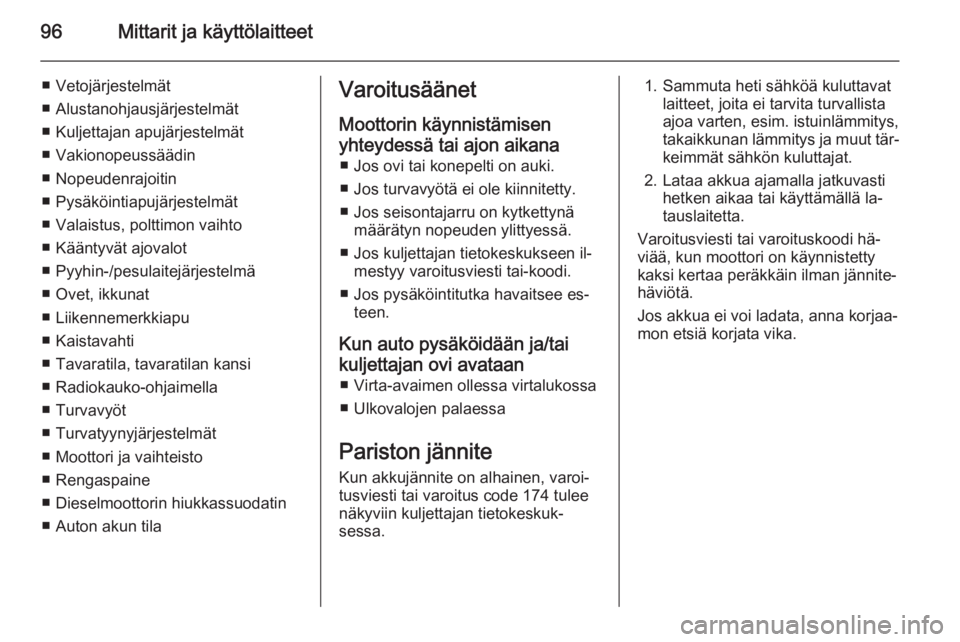 96 Mittarit ja käyttölaitteet

■ Vetojärjestelmät
■ Alustanohjausjärjestelmät
■ Kuljettajan apujärjestelmät
■ Vakionopeussäädin
■ Nopeudenrajoitin
■ Pysäköintiapujärjestelmät
■ Valaistus, polttimon vaihto
■ Kääntyvät ajovalot
■ Pyyhin-/pesulaitejärjestelmä
■ Ovet, ikkunat
■ Liikennemerkkiapu
■ Kaistavahti
■ Tavaratila, tavaratilan kansi
■ Radiokauko-ohjaimella
■ Turvavyöt
■ Turvatyynyjärjestelmät
■ Moottori ja vaihteisto
■ Rengaspaine
■ Dieselmoottorin hiukkassuodatin
■ Auton akun tila

Varoitusäänet

Moottorin käynnistämisen yhteydessä tai ajon aikana
■ Jos ovi tai konepelti on auki.
■ Jos turvavyötä ei ole kiinnitetty.
■ Jos seisontajarru on kytkettynä määrätyn nopeuden ylittyessä.
■ Jos kuljettajan tietokeskukseen ilmestyy varoitusviesti tai-koodi.
■ Jos pysäköintitutka havaitsee esteen.

Kun auto pysäköidään ja/tai kuljettajan ovi avataan
■ Virta-avaimen ollessa virtalukossa
■ Ulkovalojen palaessa

Pariston jännite
Kun akkujännite on alhainen, varoitusviesti tai varoitus code 174 tulee näkyviin kuljettajan tietokeskuksessa.

1. Sammuta heti sähköä kuluttavat laitteet, joita ei tarvita turvallista ajoa varten, esim. istuinlämmitys, takaikkunan lämmitys ja muut tärkeimmät sähkön kuluttajat.
2. Lataa akkua ajamalla jatkuvasti hetken aikaa tai käyttämällä latauslaitetta.

Varoitusviesti tai varoituskoodi häviää, kun moottori on käynnistetty kaksi kertaa peräkkäin ilman jännitehäviötä.

Jos akkua ei voi ladata, anna korjaamon etsiä korjata vika.

carmanualsonline.info